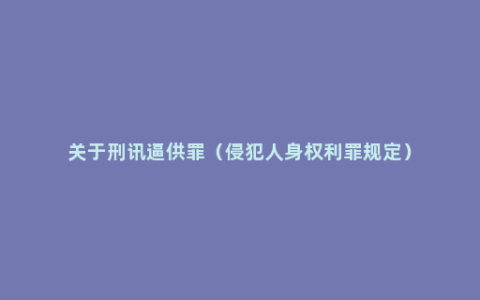 关于刑讯逼供罪（侵犯人身权利罪规定）